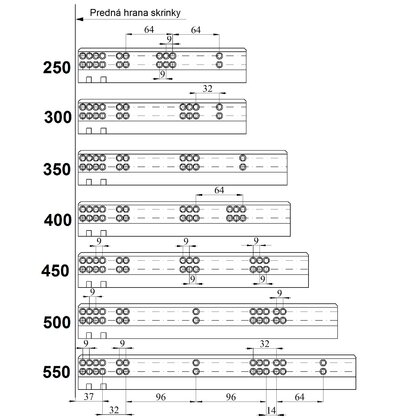 Predná hrana skrinky

64
64
9
250
9

32
300

350

64
400

9
9
9
450
9
9

9
9
500

9
9
32
550

37
96
96
64
32
14